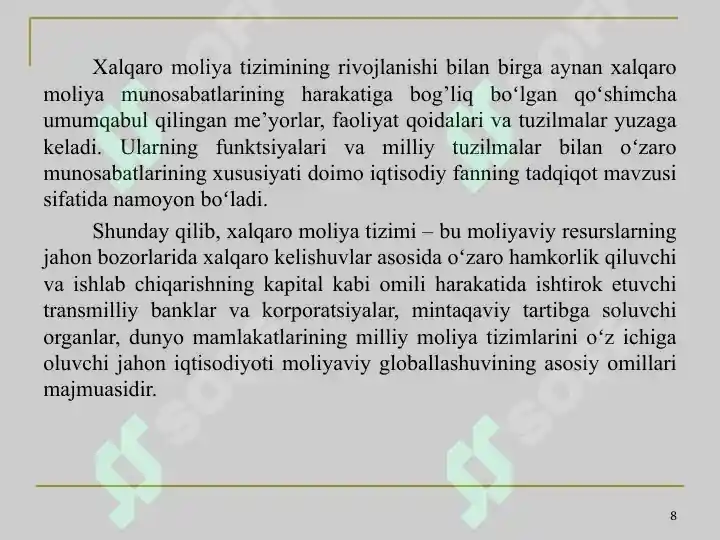 Xalqaro moliya tizimining rivojlanishi bilan birga aynan xalqaro moliya munosabatlarining harakatiga bog’liq bo‘lgan qo‘shimcha umumqabul qilingan me’yorlar, faoliyat qoidalari va tuzilmalar yuzaga keladi. Ularning funktsiyalari va milliy tuzilmalar bilan o‘zaro munosabatlarining xususiyati doimo iqtisodiy fanning tadqiqot mavzusi sifatida namoyon bo‘ladi.

Shunday qilib, xalqaro moliya tizimi – bu moliyaviy resurslarning jahon bozorlarida xalqaro kelishuvlar asosida o‘zaro hamkorlik qiluvchi va ishlab chiqarishning kapital kabi omili harakatida ishtirok etuvchi transmilliy banklar va korporatsiyalar, mintaqaviy tartibga soluvchi organlar, dunyo mamlakatlarining milliy moliya tizimlarini o‘z ichiga oluvchi jahon iqtisodiyoti moliyaviy globallashuvining asosiy omillari majmuasidir.

8